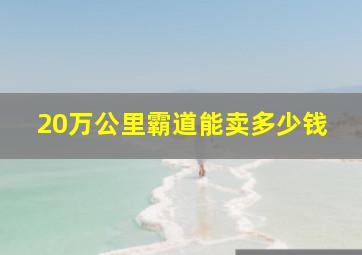 20万公里霸道能卖多少钱